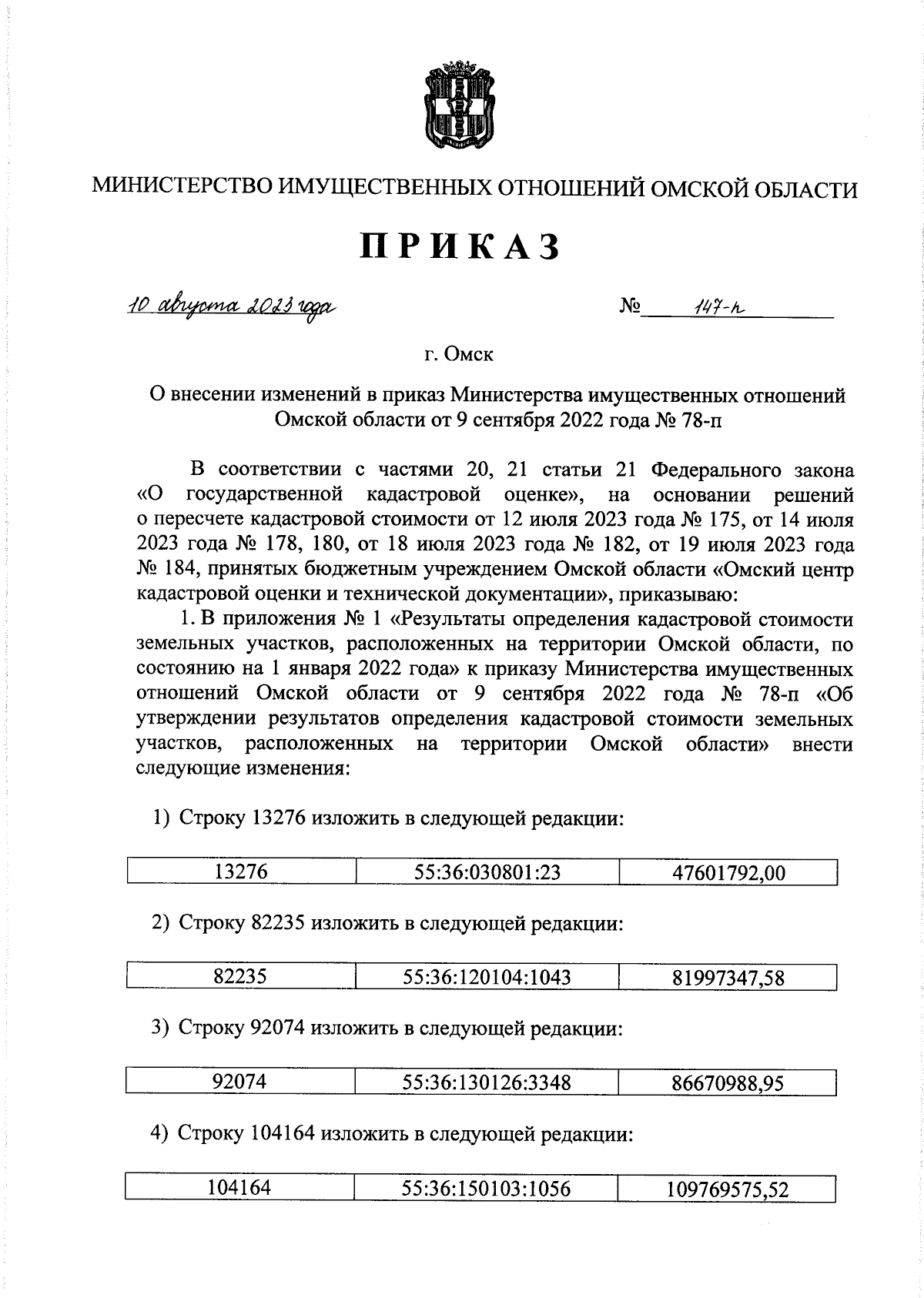 МИНИСТЕРСТВО ИМУЩЕСТВЕННЫХ ОТНОШЕНИЙ ОМСКОЙ ОБЛАСТИ

ПРИКАЗ

10 августа 2023 года    № 147-п

г. Омск

О внесении изменений в приказ Министерства имущественных отношений Омской области от 9 сентября 2022 года № 78-п

В соответствии с частями 20, 21 статьи 21 Федерального закона «О государственной кадастровой оценке», на основании решений о пересчете кадастровой стоимости от 12 июля 2023 года № 175, от 14 июля 2023 года № 178, 180, от 18 июля 2023 года № 182, от 19 июля 2023 года № 184, принятых бюджетным учреждением Омской области «Омский центр кадастровой оценки и технической документации», приказываю:

1. В приложения № 1 «Результаты определения кадастровой стоимости земельных участков, расположенных на территории Омской области, по состоянию на 1 января 2022 года» к приказу Министерства имущественных отношений Омской области от 9 сентября 2022 года № 78-п «Об утверждении результатов определения кадастровой стоимости земельных участков, расположенных на территории Омской области» внести следующие изменения:

1) Строку 13276 изложить в следующей редакции:

| 13276 | 55:36:030801:23 | 47601792,00 |
|---|---|---|

2) Строку 82235 изложить в следующей редакции:

| 82235 | 55:36:120104:1043 | 81997347,58 |
|---|---|---|

3) Строку 92074 изложить в следующей редакции:

| 92074 | 55:36:130126:3348 | 86670988,95 |
|---|---|---|

4) Строку 104164 изложить в следующей редакции:

| 104164 | 55:36:150103:1056 | 109769575,52 |
|---|---|---|